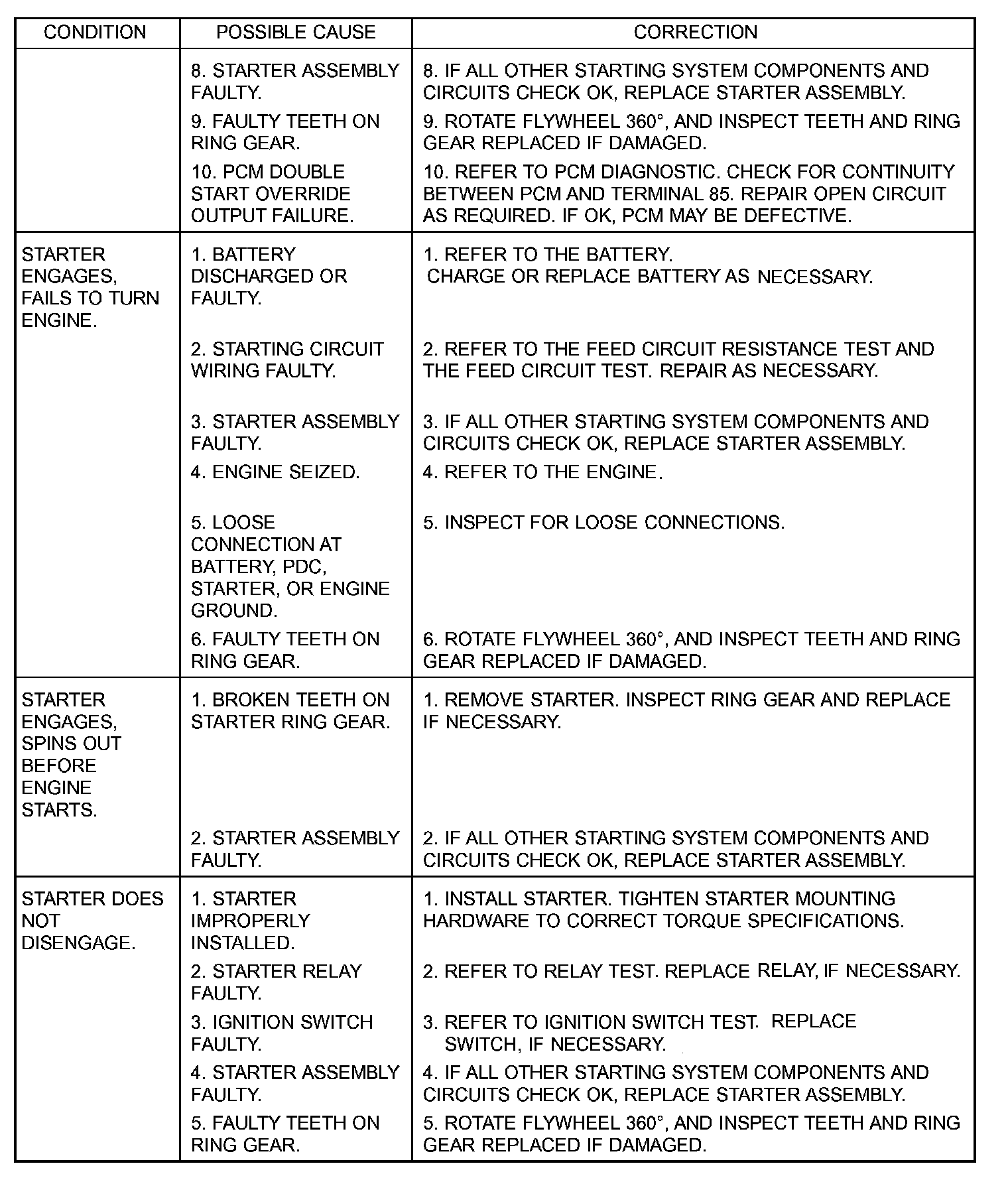 | CONDITION | POSSIBLE CAUSE | CORRECTION |
|---|---|---|
| | 8. STARTER ASSEMBLY FAULTY. | 8. IF ALL OTHER STARTING SYSTEM COMPONENTS AND CIRCUITS CHECK OK, REPLACE STARTER ASSEMBLY. |
| | 9. FAULTY TEETH ON RING GEAR. | 9. ROTATE FLYWHEEL 360°, AND INSPECT TEETH AND RING GEAR REPLACED IF DAMAGED. |
| | 10. PCM DOUBLE START OVERRIDE OUTPUT FAILURE. | 10. REFER TO PCM DIAGNOSTIC. CHECK FOR CONTINUITY BETWEEN PCM AND TERMINAL 85. REPAIR OPEN CIRCUIT AS REQUIRED. IF OK, PCM MAY BE DEFECTIVE. |
| STARTER ENGAGES, FAILS TO TURN ENGINE. | 1. BATTERY DISCHARGED OR FAULTY. | 1. REFER TO THE BATTERY. CHARGE OR REPLACE BATTERY AS NECESSARY. |
| | 2. STARTING CIRCUIT WIRING FAULTY. | 2. REFER TO THE FEED CIRCUIT RESISTANCE TEST AND THE FEED CIRCUIT TEST. REPAIR AS NECESSARY. |
| | 3. STARTER ASSEMBLY FAULTY. | 3. IF ALL OTHER STARTING SYSTEM COMPONENTS AND CIRCUITS CHECK OK, REPLACE STARTER ASSEMBLY. |
| | 4. ENGINE SEIZED. | 4. REFER TO THE ENGINE. |
| | 5. LOOSE CONNECTION AT BATTERY, PDC, STARTER, OR ENGINE GROUND. | 5. INSPECT FOR LOOSE CONNECTIONS. |
| | 6. FAULTY TEETH ON RING GEAR. | 6. ROTATE FLYWHEEL 360°, AND INSPECT TEETH AND RING GEAR REPLACED IF DAMAGED. |
| STARTER ENGAGES, SPINS OUT BEFORE ENGINE STARTS. | 1. BROKEN TEETH ON STARTER RING GEAR. | 1. REMOVE STARTER. INSPECT RING GEAR AND REPLACE IF NECESSARY. |
| | 2. STARTER ASSEMBLY FAULTY. | 2. IF ALL OTHER STARTING SYSTEM COMPONENTS AND CIRCUITS CHECK OK, REPLACE STARTER ASSEMBLY. |
| STARTER DOES NOT DISENGAGE. | 1. STARTER IMPROPERLY INSTALLED. | 1. INSTALL STARTER. TIGHTEN STARTER MOUNTING HARDWARE TO CORRECT TORQUE SPECIFICATIONS. |
| | 2. STARTER RELAY FAULTY. | 2. REFER TO RELAY TEST. REPLACE RELAY, IF NECESSARY. |
| | 3. IGNITION SWITCH FAULTY. | 3. REFER TO IGNITION SWITCH TEST. REPLACE SWITCH, IF NECESSARY. |
| | 4. STARTER ASSEMBLY FAULTY. | 4. IF ALL OTHER STARTING SYSTEM COMPONENTS AND CIRCUITS CHECK OK, REPLACE STARTER ASSEMBLY. |
| | 5. FAULTY TEETH ON RING GEAR. | 5. ROTATE FLYWHEEL 360°, AND INSPECT TEETH AND RING GEAR REPLACED IF DAMAGED. |